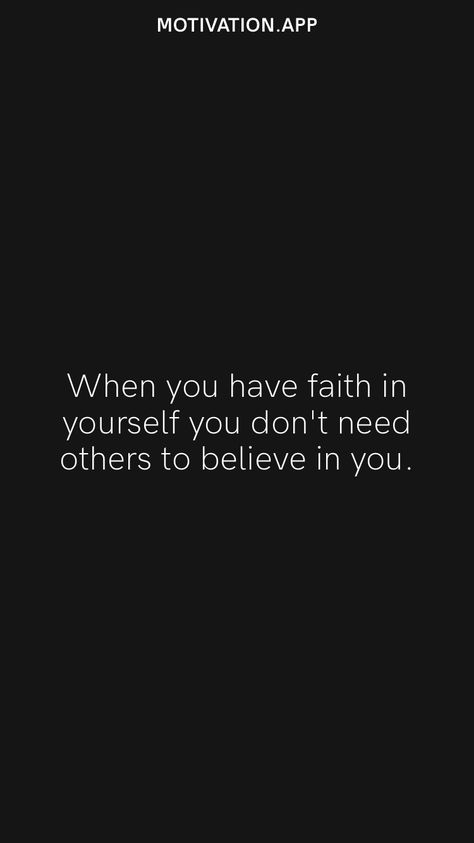 MOTIVATION.APP

When you have faith in yourself you don't need others to believe in you.